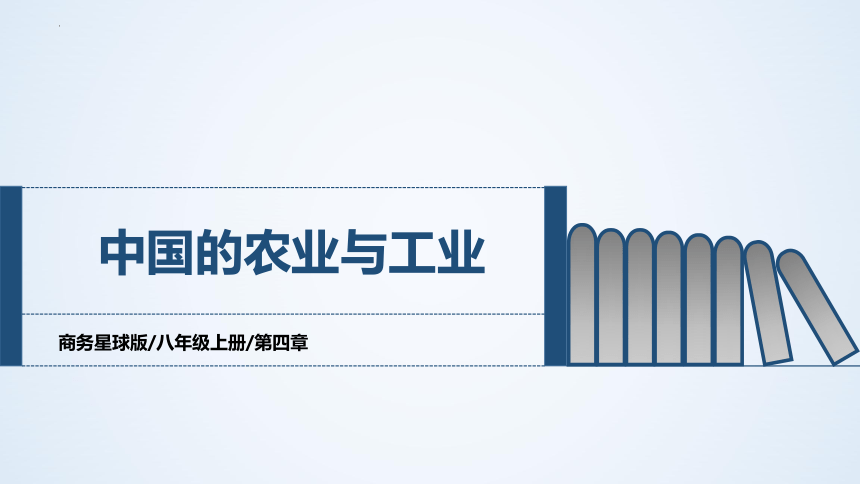 中国的农业与工业

商务星球版/八年级上册/第四章